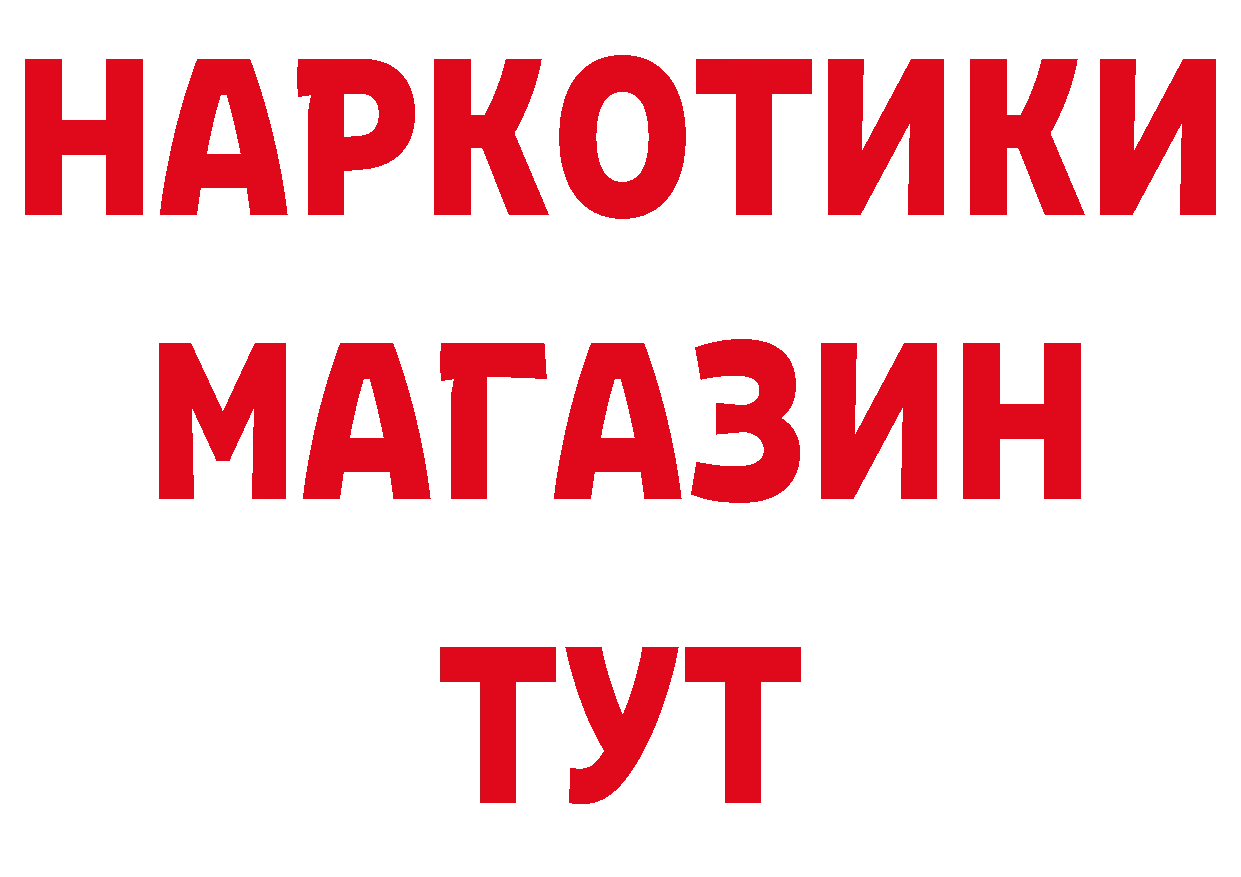 НАРКОТИКИ
МАГАЗИН
ТУТ